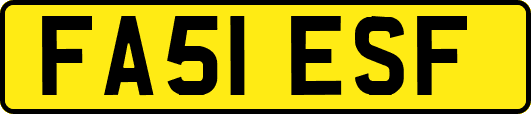 FA51 ESF